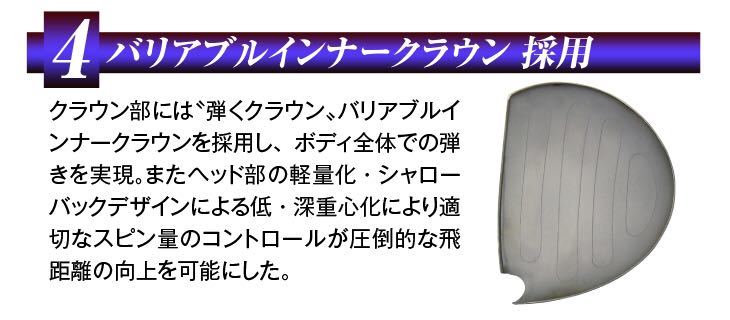 4 バリアブルインナークラウン 採用

クラウン部には〝弾くクラウン〟バリアブルインナークラウンを採用し、ボディ全体での弾きを実現。またヘッド部の軽量化・シャローバックデザインによる低・深重心化により適切なスピン量のコントロールが圧倒的な飛距離の向上を可能にした。